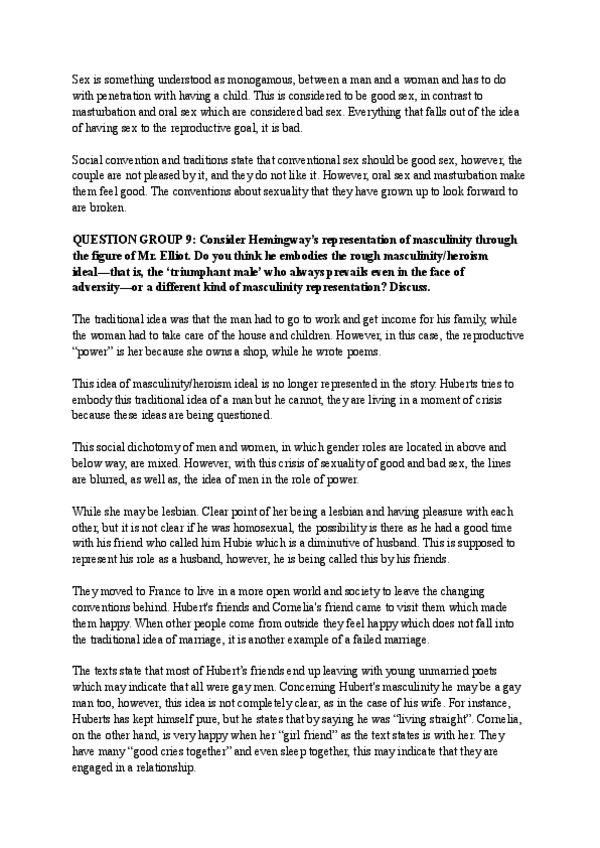 Sex is something understood as monogamous, between a man and a woman and has to do with penetration with having a child. This is considered to be good sex, in contrast to mastubation and oral sex which are considered bad sex. Everything that falls out of the idea of having sex to the reproductive goal, it is bad.

Social convention and traditions state that conventional sex should be good sex, however, the couple are not pleased by it, and they do not like it. However, oral sex and mastubation make them feel good. The conventions about sexuality that they have grown up to look forward to are broken.

QUESTION GROUP 9: Consider Hemingway's representation of masculinity through the figure of Mr. Elliot. Do you think he embodies the rough masculinity/heroism ideal—that is, the 'triumphant male' who always prevails even in the face of adversity—or a different kind of masculinity representation? Discuss.

The traditional idea was that the man had to go to work and get income for his family, while the woman had to take care of the house and children. However, in this case, the reproductive "power" is her because she owns a shop, while he wrote poems.

This idea of masculinity/heroism ideal is no longer represented in the story. Huberts tries to embody this traditional idea of a man but he cannot, they are living in a moment of crisis because these ideas are being questioned.

This social dichotomy of men and women, in which gender roles are located in above and below way, are mixed. However, with this crisis of sexuality of good and bad sex, the lines are blurred, as well as, the idea of men in the role of power.

While she may be lesbian. Clear point of her being a lesbian and having pleasure with each other, but it is not clear if he was homosexual, the possibility is there as he had a good time with his friend who called him Hubie which is a diminutive of husband. This is supposed to represent his role as a husband, however, he is being called this by his friends.

They moved to France to live in a more open world and society to leave the changing conventions behind. Hubert's friends and Cornelia's friend came to visit them which made them happy. When other people come from outside they feel happy which does not fall into the traditional idea of marriage, it is another example of a failed marriage.

The texts state that most of Hubert's friends end up leaving with young unmarried poets which may indicate that all were gay men. Concerning Hubert's masculinity he may be a gay man too, however, this idea is not completely clear, as in the case of his wife. For instance, Huberts has kept himself pure, but he states that by saying he was "living straight". Cornelia, on the other hand, is very happy when her "girl friend" as the text states is with her. They have many "good cries together" and even sleep together, this may indicate that they are engaged in a relationship.